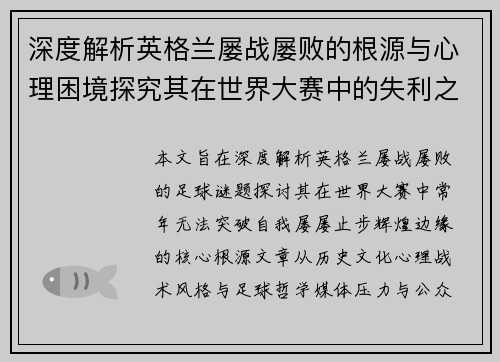 深度解析英格兰屡战屡败的根源与心理困境探究其在世界大赛中的失利之

本文旨在深度解析英格兰屡战屡败的足球谜题探讨其在世界大赛中常年无法突破自我屡屡止步辉煌边缘的核心根源文章从历史文化心理战术风格与足球哲学媒体压力与公众